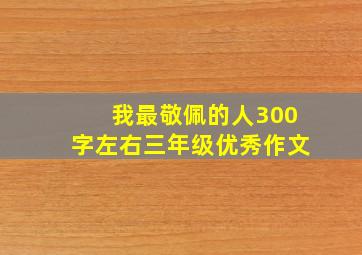 我最敬佩的人300字左右三年级优秀作文